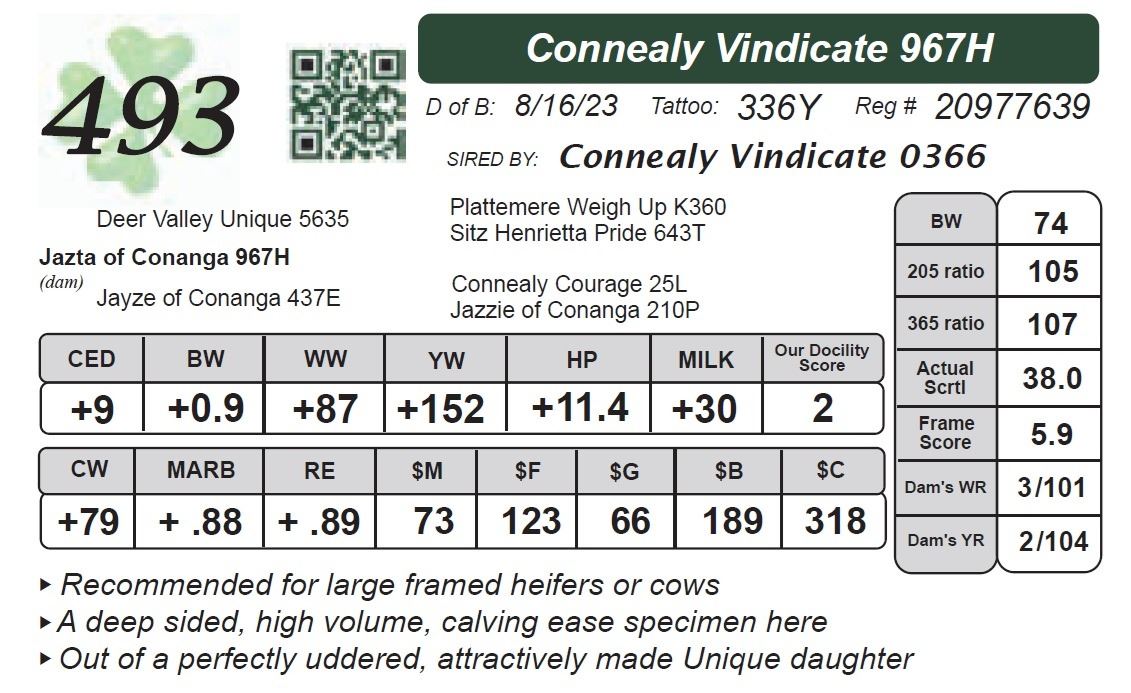 493

Connealy Vindicate 967H

D of B: 8/16/23 Tattoo: 336Y Reg # 20977639

SIRED BY: Connealy Vindicate 0366

Deer Valley Unique 5635
Jazta of Conanga 967H
(dam)
Jayze of Conanga 437E

Plattemere Weigh Up K360
Sitz Henrietta Pride 643T

Connealy Courage 25L
Jazzie of Conanga 210P

| CED | BW | WW | YW | HP | MILK | Our Docility Score |
|---|---|---|---|---|---|---|
| +9 | +0.9 | +87 | +152 | +11.4 | +30 | 2 |

| CW | MARB | RE | $M | $F | $G | $B | $C |
|---|---|---|---|---|---|---|---|
| +79 | + .88 | + .89 | 73 | 123 | 66 | 189 | 318 |

| BW | 74 |
|---|---|
| 205 ratio | 105 |
| 365 ratio | 107 |
| Actual Scrtl | 38.0 |
| Frame Score | 5.9 |
| Dam's WR | 3/101 |
| Dam's YR | 2/104 |

▸ Recommended for large framed heifers or cows
▸ A deep sided, high volume, calving ease specimen here
▸ Out of a perfectly uddered, attractively made Unique daughter